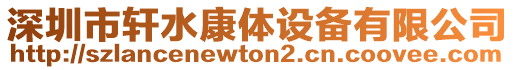 深圳市轩水康体设备有限公司
http://szlancenewton2.cn.coovee.com